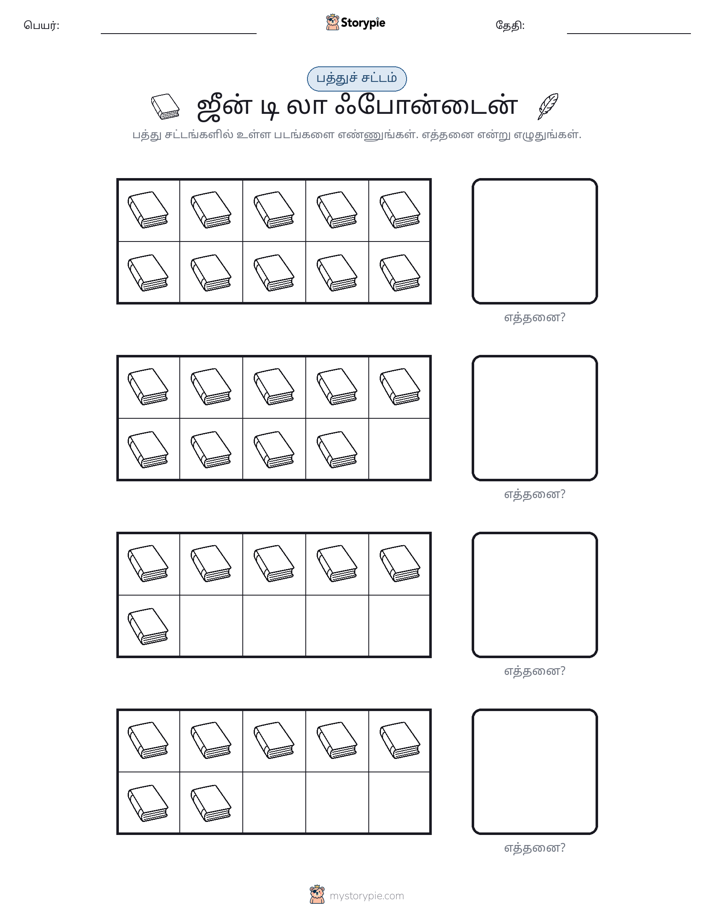 பெயர்: ____ Storypie தேதி: ____

பத்துச் சட்டம்

ஜீன் டி லா ஃபோன்டைன்

பத்து சட்டங்களில் உள்ள படங்களை எண்ணுங்கள். எத்தனை என்று எழுதுங்கள்.

எத்தனை?

எத்தனை?

எத்தனை?

எத்தனை?

mystorypie.com